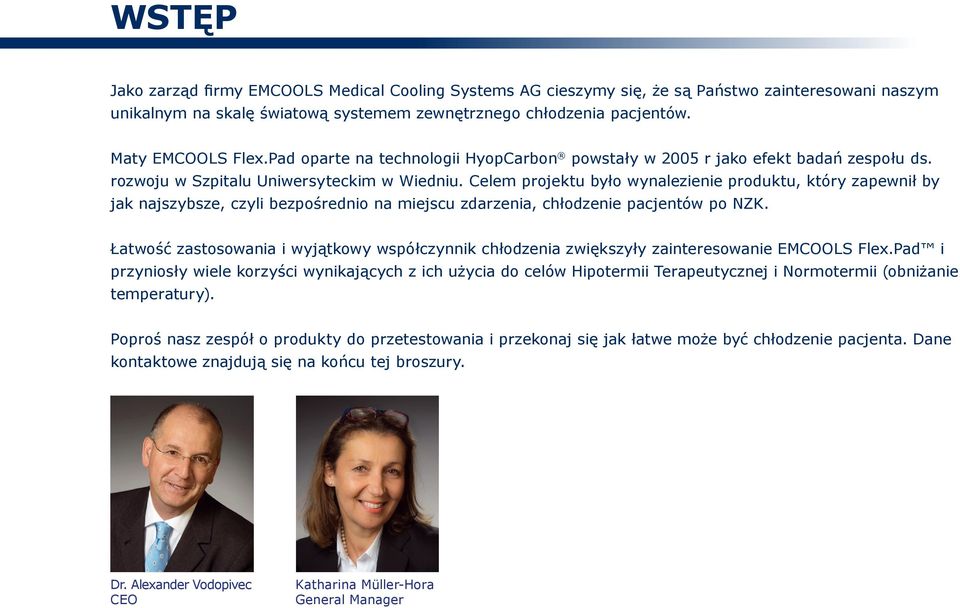 WSTĘP

Jako zarząd firmy EMCOOLS Medical Cooling Systems AG cieszymy się, że są Państwo zainteresowani naszym unikalnym na skalę światową systemem zewnętrznego chłodzenia pacjentów.

Maty EMCOOLS Flex.Pad oparte na technologii HyopCarbon® powstały w 2005 r jako efekt badań zespołu ds. rozwoju w Szpitalu Uniwersyteckim w Wiedniu. Celem projektu było wynalezienie produktu, który zapewnił by jak najszybsze, czyli bezpośrednio na miejscu zdarzenia, chłodzenie pacjentów po NZK.

Łatwość zastosowania i wyjątkowy współczynnik chłodzenia zwiększyły zainteresowanie EMCOOLS Flex.Pad™ i przyniosły wiele korzyści wynikających z ich użycia do celów Hipotermii Terapeutycznej i Normotermii (obniżanie temperatury).

Poproś nasz zespół o produkty do przetestowania i przekonaj się jak łatwe może być chłodzenie pacjenta. Dane kontaktowe znajdują się na końcu tej broszury.

Dr. Alexander Vodopivec
CEO

Katharina Müller-Hora
General Manager